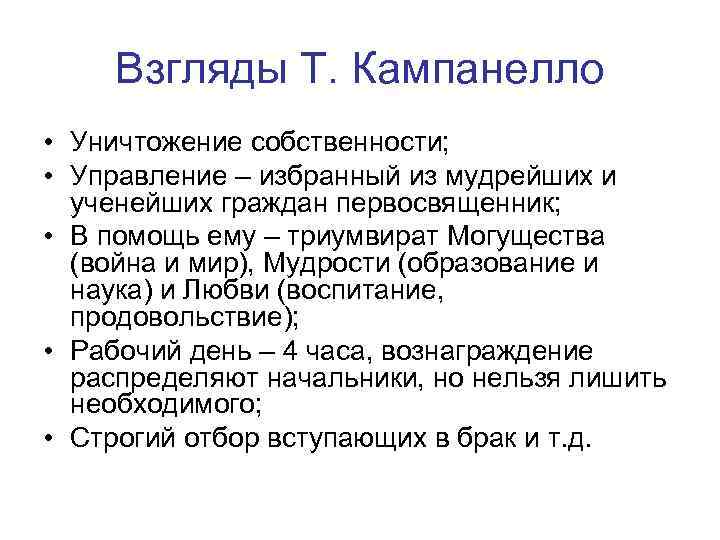 Взгляды Т. Кампанелло

• Уничтожение собственности;
• Управление – избранный из мудрейших и ученейших граждан первосвященник;
• В помощь ему – триумвират Могущества (война и мир), Мудрости (образование и наука) и Любви (воспитание, продовольствие);
• Рабочий день – 4 часа, вознаграждение распределяют начальники, но нельзя лишить необходимого;
• Строгий отбор вступающих в брак и т.д.